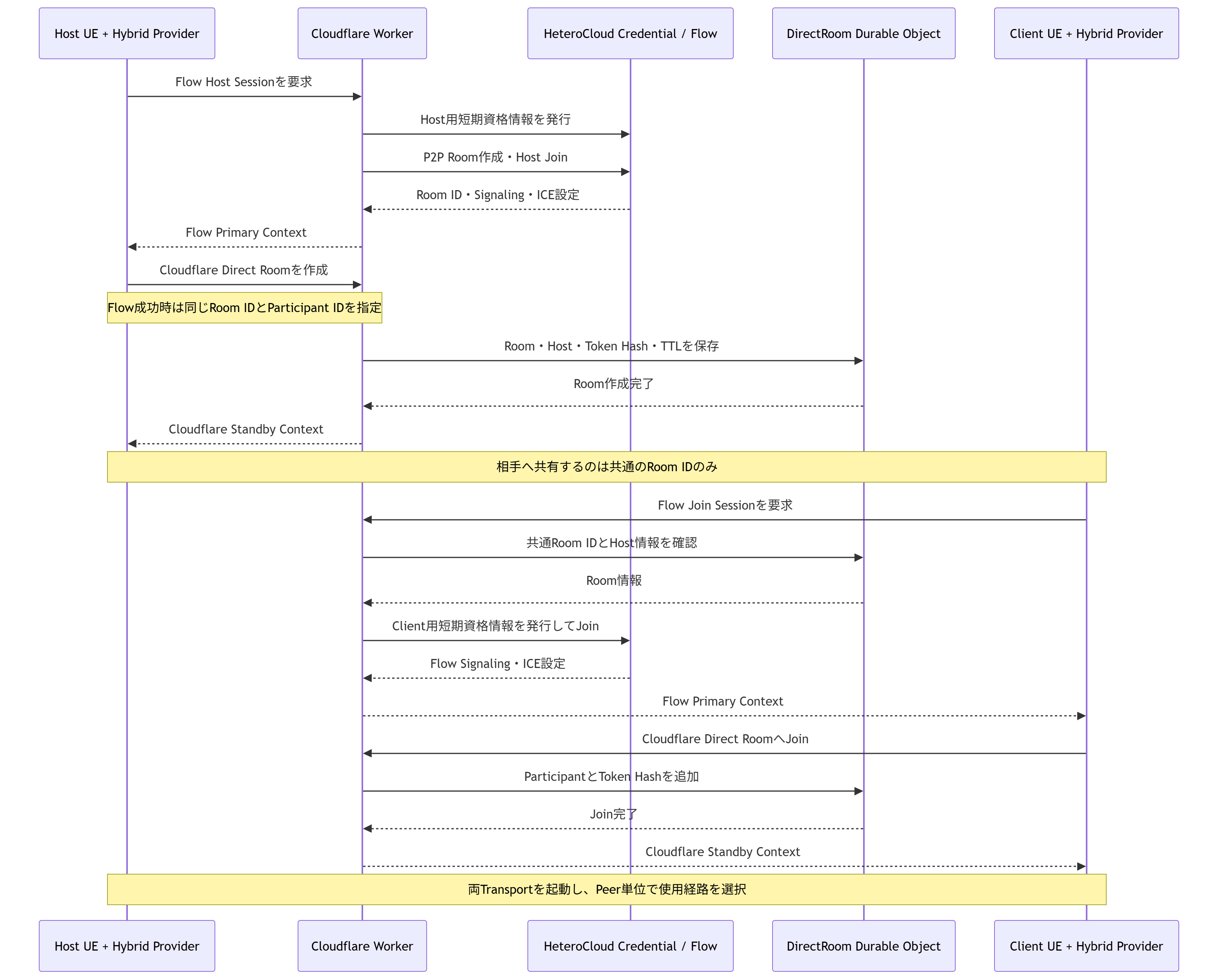 Host UE + Hybrid Provider

Cloudflare Worker

HeteroCloud Credential / Flow

DirectRoom Durable Object

Client UE + Hybrid Provider

Flow Host Sessionを要求

Host用短期資格情報を発行

P2P Room作成・Host Join

Room ID・Signaling・ICE設定

Flow Primary Context

Cloudflare Direct Roomを作成

Flow成功時は同じRoom IDとParticipant IDを指定

Room・Host・Token Hash・TTLを保存

Room作成完了

Cloudflare Standby Context

相手へ共有するのは共通のRoom IDのみ

Flow Join Sessionを要求

共通Room IDとHost情報を確認

Room情報

Client用短期資格情報を発行してJoin

Flow Signaling・ICE設定

Flow Primary Context

Cloudflare Direct RoomへJoin

ParticipantとToken Hashを追加

Join完了

Cloudflare Standby Context

両Transportを起動し、Peer単位で使用経路を選択

Host UE + Hybrid Provider

Cloudflare Worker

HeteroCloud Credential / Flow

DirectRoom Durable Object

Client UE + Hybrid Provider